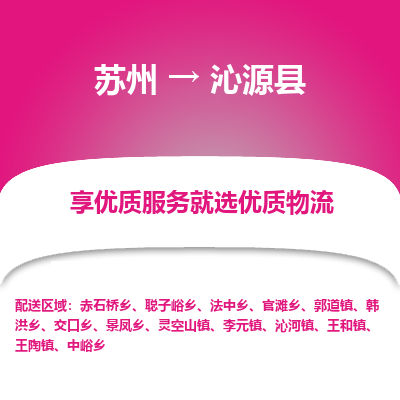 苏州 → 沁源县

享优质服务就选优质物流

配送区域：赤石桥乡、聪子峪乡、法中乡、官滩乡、郭道镇、韩洪乡、交口乡、景凤乡、灵空山镇、李元镇、沁河镇、王和镇、王陶镇、中峪乡